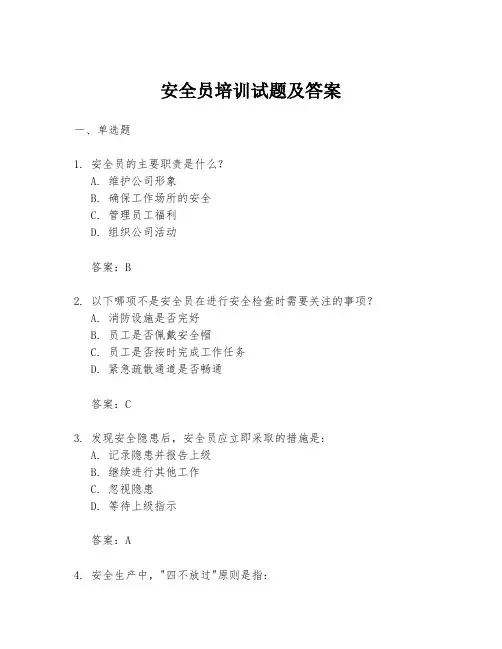 安全员培训试题及答案

一、单选题

1. 安全员的主要职责是什么？
A. 维护公司形象
B. 确保工作场所的安全
C. 管理员工福利
D. 组织公司活动

答案：B

2. 以下哪项不是安全员在进行安全检查时需要关注的事项？
A. 消防设施是否完好
B. 员工是否佩戴安全帽
C. 员工是否按时完成工作任务
D. 紧急疏散通道是否畅通

答案：C

3. 发现安全隐患后，安全员应立即采取的措施是：
A. 记录隐患并报告上级
B. 继续进行其他工作
C. 忽视隐患
D. 等待上级指示

答案：A

4. 安全生产中，"四不放过"原则是指：